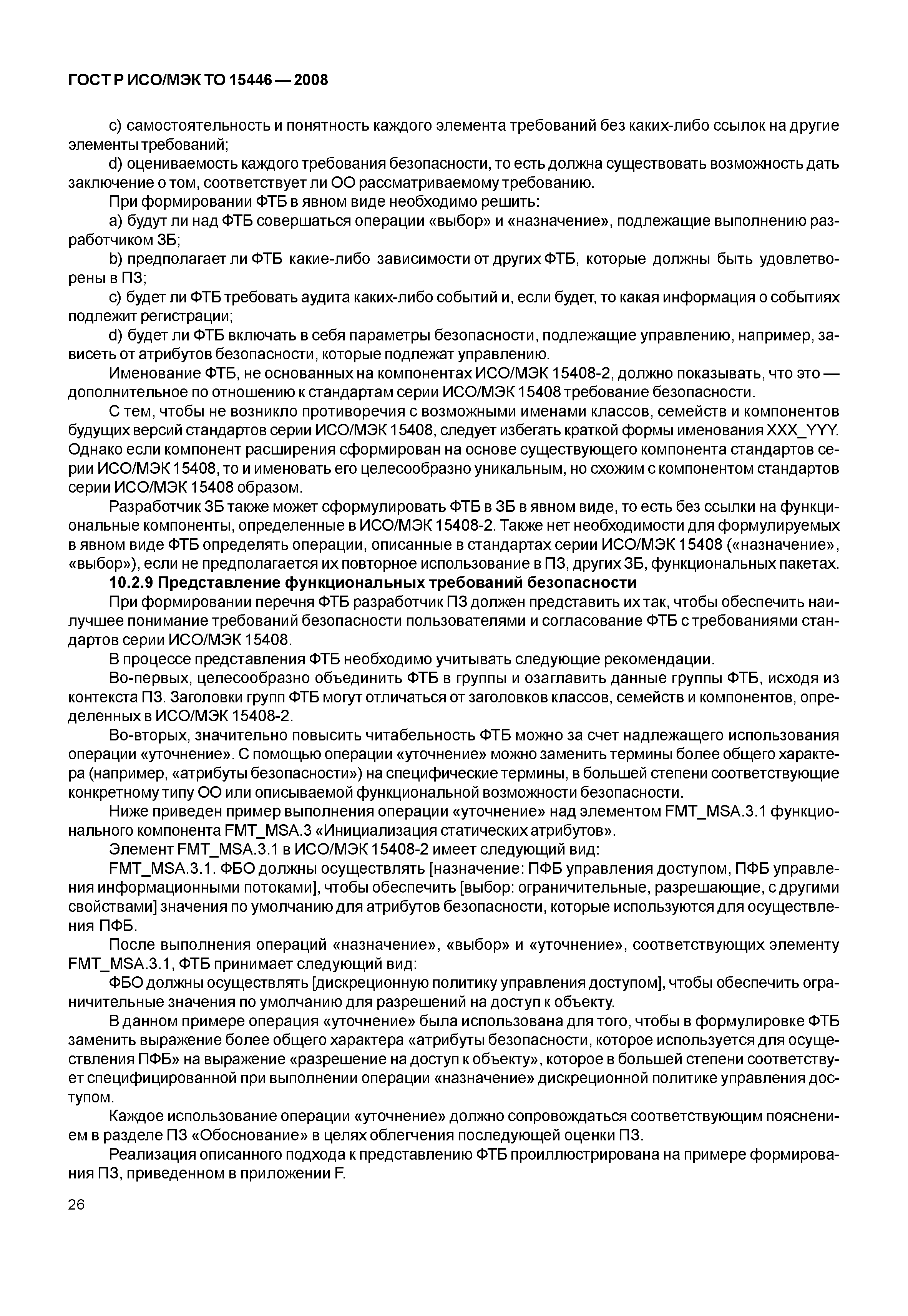 ГОСТ Р ИСО/МЭК ТО 15446 — 2008

c) самостоятельность и понятность каждого элемента требований без каких-либо ссылок на другие элементы требований;

d) оцениваемость каждого требования безопасности, то есть должна существовать возможность дать заключение о том, соответствует ли ОО рассматриваемому требованию.

При формировании ФТБ в явном виде необходимо решить:

a) будут ли над ФТБ совершаться операции «выбор» и «назначение», подлежащие выполнению разработчиком ЗБ;

b) предполагает ли ФТБ какие-либо зависимости от других ФТБ, которые должны быть удовлетворены в ПЗ;

c) будет ли ФТБ требовать аудита каких-либо событий и, если будет, то какая информация о событиях подлежит регистрации;

d) будет ли ФТБ включать в себя параметры безопасности, подлежащие управлению, например, зависеть от атрибутов безопасности, которые подлежат управлению.

Именование ФТБ, не основанных на компонентах ИСО/МЭК 15408-2, должно показывать, что это — дополнительное по отношению к стандартам серии ИСО/МЭК 15408 требование безопасности.

С тем, чтобы не возникло противоречия с возможными именами классов, семейств и компонентов будущих версий стандартов серии ИСО/МЭК 15408, следует избегать краткой формы именования XXX_YYY. Однако если компонент расширения сформирован на основе существующего компонента стандартов серии ИСО/МЭК 15408, то и именовать его целесообразно уникальным, но схожим с компонентом стандартов серии ИСО/МЭК 15408 образом.

Разработчик ЗБ также может сформулировать ФТБ в ЗБ в явном виде, то есть без ссылки на функциональные компоненты, определенные в ИСО/МЭК 15408-2. Также нет необходимости для формулируемых в явном виде ФТБ определять операции, описанные в стандартах серии ИСО/МЭК 15408 («назначение», «выбор»), если не предполагается их повторное использование в ПЗ, других ЗБ, функциональных пакетах.

10.2.9 Представление функциональных требований безопасности

При формировании перечня ФТБ разработчик ПЗ должен представить их так, чтобы обеспечить наилучшее понимание требований безопасности пользователями и согласование ФТБ с требованиями стандартов серии ИСО/МЭК 15408.

В процессе представления ФТБ необходимо учитывать следующие рекомендации.

Во-первых, целесообразно объединить ФТБ в группы и озаглавить данные группы ФТБ, исходя из контекста ПЗ. Заголовки групп ФТБ могут отличаться от заголовков классов, семейств и компонентов, определенных в ИСО/МЭК 15408-2.

Во-вторых, значительно повысить читабельность ФТБ можно за счет надлежащего использования операции «уточнение». С помощью операции «уточнение» можно заменить термины более общего характера (например, «атрибуты безопасности») на специфические термины, в большей степени соответствующие конкретному типу ОО или описываемой функциональной возможности безопасности.

Ниже приведен пример выполнения операции «уточнение» над элементом FMT_MSA.3.1 функционального компонента FMT_MSA.3 «Инициализация статических атрибутов».

Элемент FMT_MSA.3.1 в ИСО/МЭК 15408-2 имеет следующий вид:

FMT_MSA.3.1. ФБО должны осуществлять [назначение: ПФБ управления доступом, ПФБ управления информационными потоками], чтобы обеспечить [выбор: ограничительные, разрешающие, с другими свойствами] значения по умолчанию для атрибутов безопасности, которые используются для осуществления ПФБ.

После выполнения операций «назначение», «выбор» и «уточнение», соответствующих элементу FMT_MSA.3.1, ФТБ принимает следующий вид:

ФБО должны осуществлять [дискреционную политику управления доступом], чтобы обеспечить ограничительные значения по умолчанию для разрешений на доступ к объекту.

В данном примере операция «уточнение» была использована для того, чтобы в формулировке ФТБ заменить выражение более общего характера «атрибуты безопасности, которое используется для осуществления ПФБ» на выражение «разрешение на доступ к объекту», которое в большей степени соответствует специфицированной при выполнении операции «назначение» дискреционной политике управления доступом.

Каждое использование операции «уточнение» должно сопровождаться соответствующим пояснением в разделе ПЗ «Обоснование» в целях облегчения последующей оценки ПЗ.

Реализация описанного подхода к представлению ФТБ проиллюстрирована на примере формирования ПЗ, приведенном в приложении F.

26